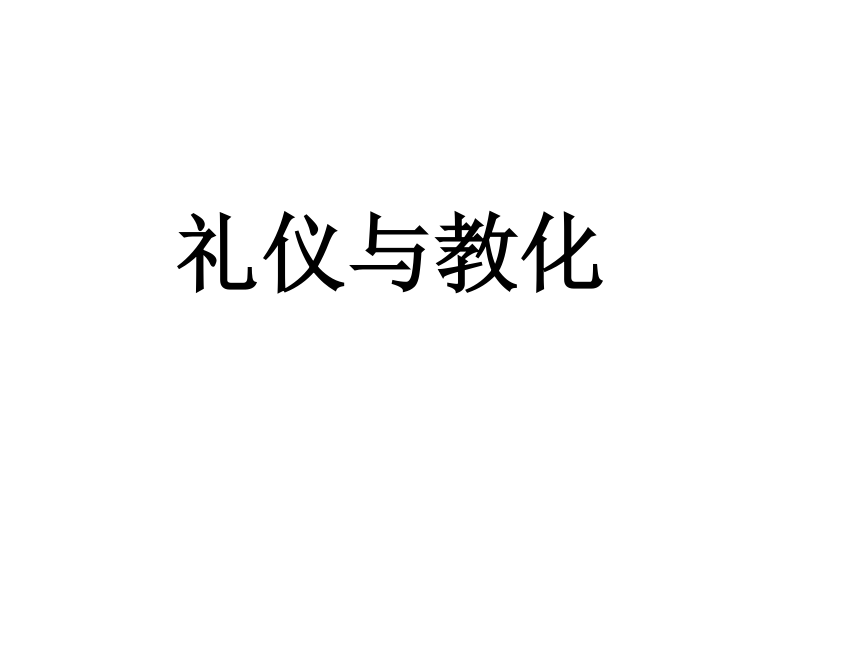 礼仪与教化